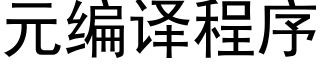 元编译程序